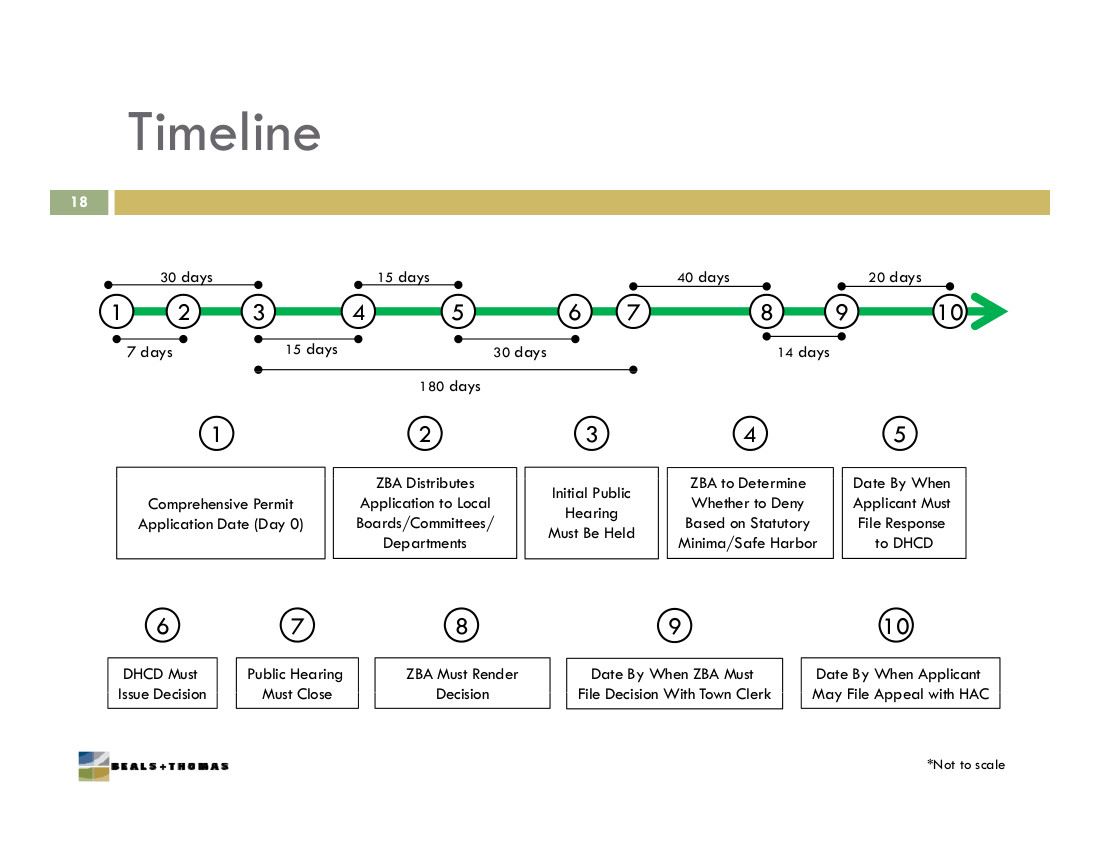 Timeline

18

30 days
15 days
40 days
20 days

1 2 3 4 5 6 7 8 9 10

7 days
15 days
30 days
14 days
180 days

1
Comprehensive Permit Application Date (Day 0)

2
ZBA Distributes Application to Local Boards/Committees/ Departments

3
Initial Public Hearing Must Be Held

4
ZBA to Determine Whether to Deny Based on Statutory Minima/Safe Harbor

5
Date By When Applicant Must File Response to DHCD

6
DHCD Must Issue Decision

7
Public Hearing Must Close

8
ZBA Must Render Decision

9
Date By When ZBA Must File Decision With Town Clerk

10
Date By When Applicant May File Appeal with HAC

BEALS+THOMAS

*Not to scale